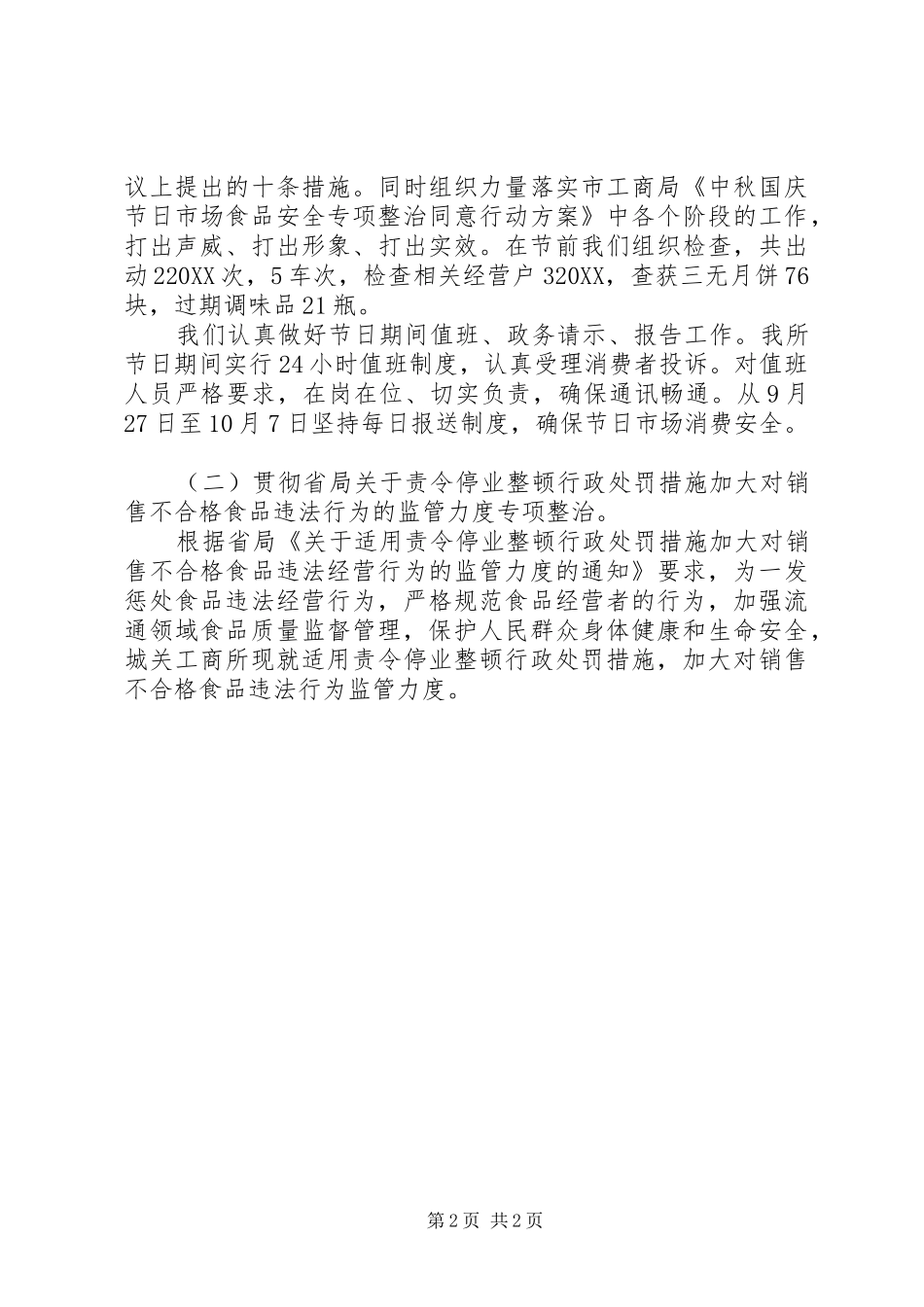 议上提出的十条措施。同时组织力量落实市工商局《中秋国庆节日市场食品安全专项整治同意行动方案》中各个阶段的工作，打出声威、打出形象、打出实效。在节前我们组织检查，共出动220XX次，5车次，检查相关经营户320XX，查获三无月饼76块，过期调味品21瓶。

我们认真做好节日期间值班、政务请示、报告工作。我所节日期间实行24小时值班制度，认真受理消费者投诉。对值班人员严格要求，在岗在位、切实负责，确保通讯畅通。从9月27日至10月7日坚持每日报送制度，确保节日市场消费安全。

（二）贯彻省局关于责令停业整顿行政处罚措施加大对销售不合格食品违法行为的监管力度专项整治。

根据省局《关于适用责令停业整顿行政处罚措施加大对销售不合格食品违法经营行为的监管力度的通知》要求，为一发惩处食品违法经营行为，严格规范食品经营者的行为，加强流通领域食品质量监督管理，保护人民群众身体健康和生命安全，城关工商所现就适用责令停业整顿行政处罚措施，加大对销售不合格食品违法行为监管力度。

第2页 共2页